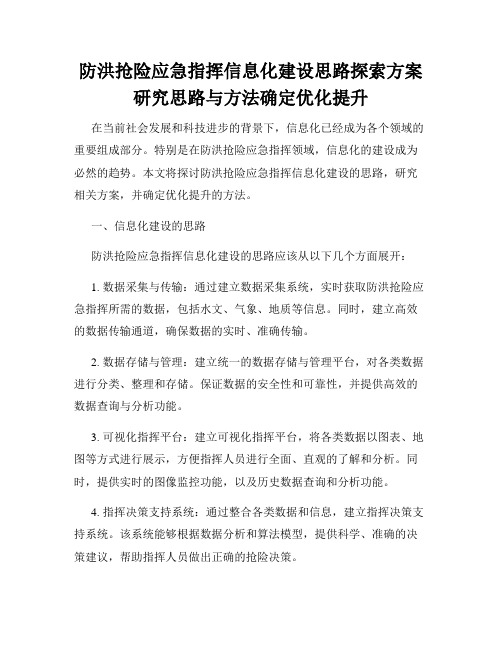 防洪抢险应急指挥信息化建设思路探索方案研究思路与方法确定优化提升

在当前社会发展和科技进步的背景下，信息化已经成为各个领域的重要组成部分。特别是在防洪抢险应急指挥领域，信息化的建设成为必然的趋势。本文将探讨防洪抢险应急指挥信息化建设的思路，研究相关方案，并确定优化提升的方法。

一、信息化建设的思路

防洪抢险应急指挥信息化建设的思路应该从以下几个方面展开：

1. 数据采集与传输：通过建立数据采集系统，实时获取防洪抢险应急指挥所需的数据，包括水文、气象、地质等信息。同时，建立高效的数据传输通道，确保数据的实时、准确传输。

2. 数据存储与管理：建立统一的数据存储与管理平台，对各类数据进行分类、整理和存储。保证数据的安全性和可靠性，并提供高效的数据查询与分析功能。

3. 可视化指挥平台：建立可视化指挥平台，将各类数据以图表、地图等方式进行展示，方便指挥人员进行全面、直观的了解和分析。同时，提供实时的图像监控功能，以及历史数据查询和分析功能。

4. 指挥决策支持系统：通过整合各类数据和信息，建立指挥决策支持系统。该系统能够根据数据分析和算法模型，提供科学、准确的决策建议，帮助指挥人员做出正确的抢险决策。